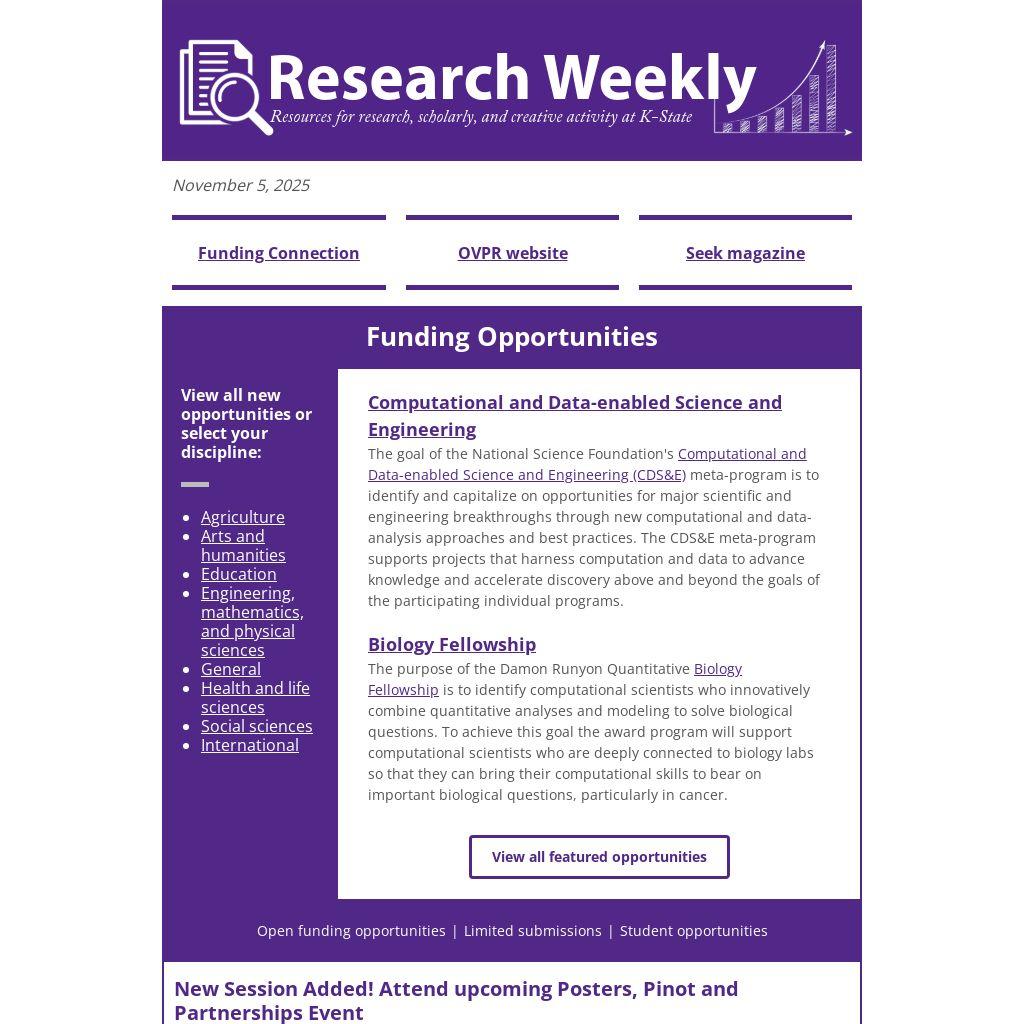 Research Weekly
Resources for research, scholarly, and creative activity at K-State

November 5, 2025

Funding Connection

OVPR website

Seek magazine

Funding Opportunities

View all new opportunities or select your discipline:

• Agriculture
• Arts and humanities
• Education
• Engineering, mathematics, and physical sciences
• General
• Health and life sciences
• Social sciences
• International

Computational and Data-enabled Science and Engineering

The goal of the National Science Foundation's Computational and Data-enabled Science and Engineering (CDS&E) meta-program is to identify and capitalize on opportunities for major scientific and engineering breakthroughs through new computational and data-analysis approaches and best practices. The CDS&E meta-program supports projects that harness computation and data to advance knowledge and accelerate discovery above and beyond the goals of the participating individual programs.

Biology Fellowship

The purpose of the Damon Runyon Quantitative Biology Fellowship is to identify computational scientists who innovatively combine quantitative analyses and modeling to solve biological questions. To achieve this goal the award program will support computational scientists who are deeply connected to biology labs so that they can bring their computational skills to bear on important biological questions, particularly in cancer.

View all featured opportunities

Open funding opportunities | Limited submissions | Student opportunities

New Session Added! Attend upcoming Posters, Pinot and Partnerships Event